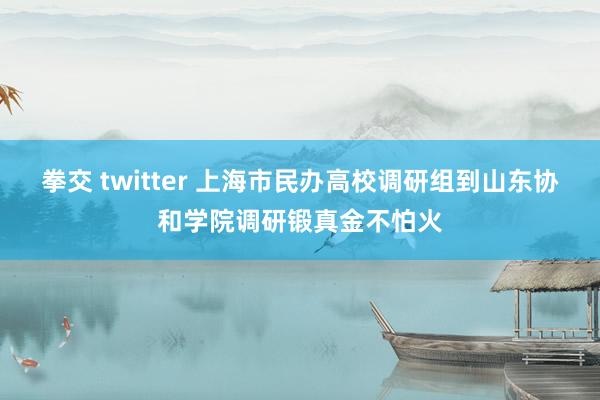 拳交 twitter 上海市民办高校调研组到山东协和学院调研锻真金不怕火